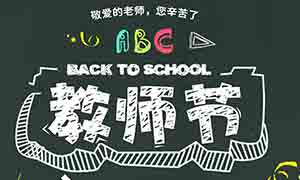 敬爱的老师，您辛苦了

ABC

BACK TO SCHOOL

教师节